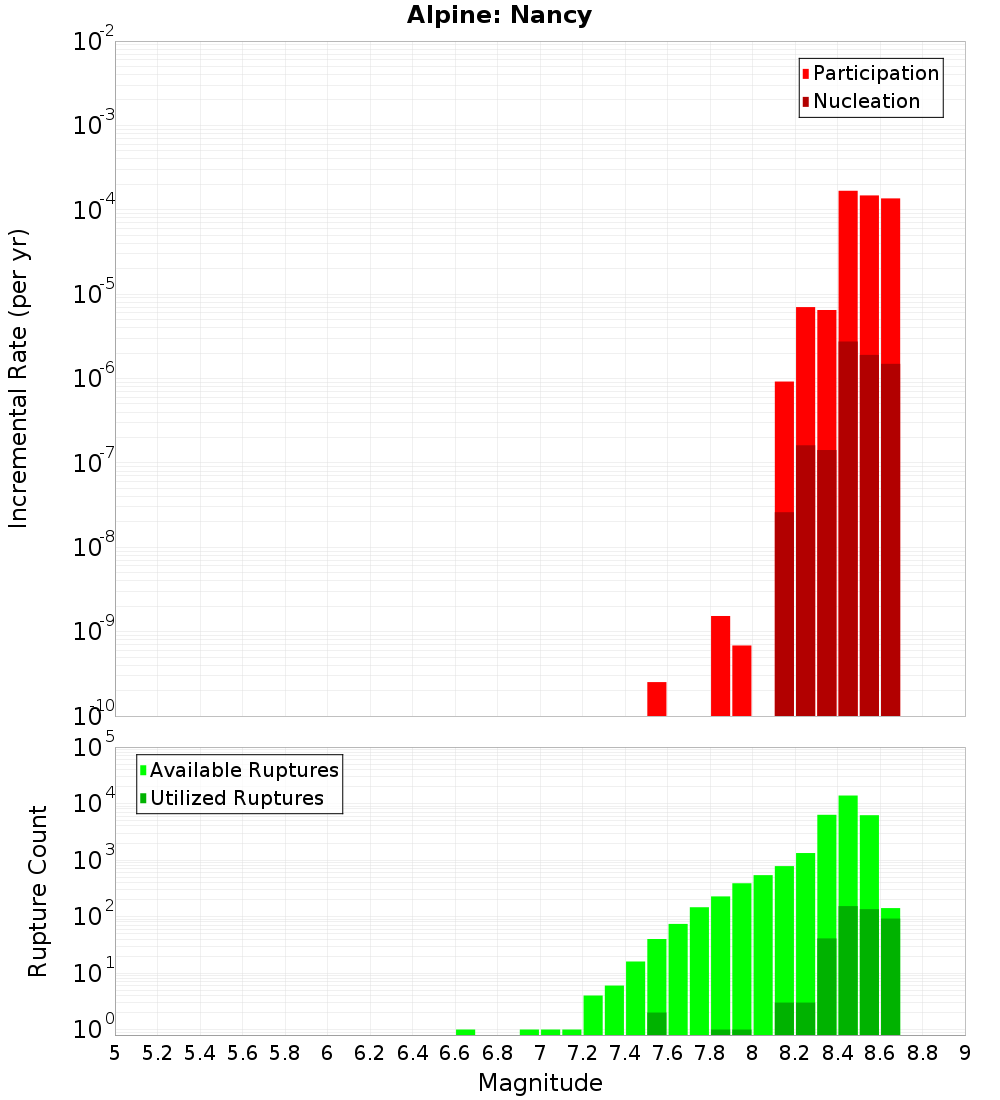 Alpine: Nancy

Participation
Nucleation

Incremental Rate (per yr)

$10^{-2}$
$10^{-3}$
$10^{-4}$
$10^{-5}$
$10^{-6}$
$10^{-7}$
$10^{-8}$
$10^{-9}$
$10^{-10}$

Available Ruptures
Utilized Ruptures

Rupture Count

$10^{5}$
$10^{4}$
$10^{3}$
$10^{2}$
$10^{1}$
$10^{0}$

5 5.2 5.4 5.6 5.8 6 6.2 6.4 6.6 6.8 7 7.2 7.4 7.6 7.8 8 8.2 8.4 8.6 8.8 9

Magnitude